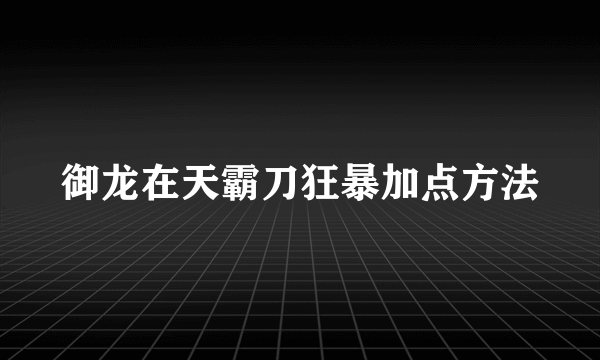 御龙在天霸刀狂暴加点方法